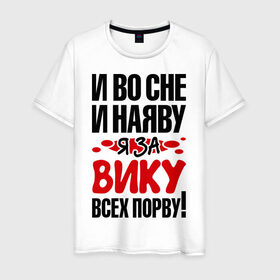 И ВО СНЕ
И НАЯВУ
Я ЗА
ВИКУ
ВСЕХ ПОРВУ!